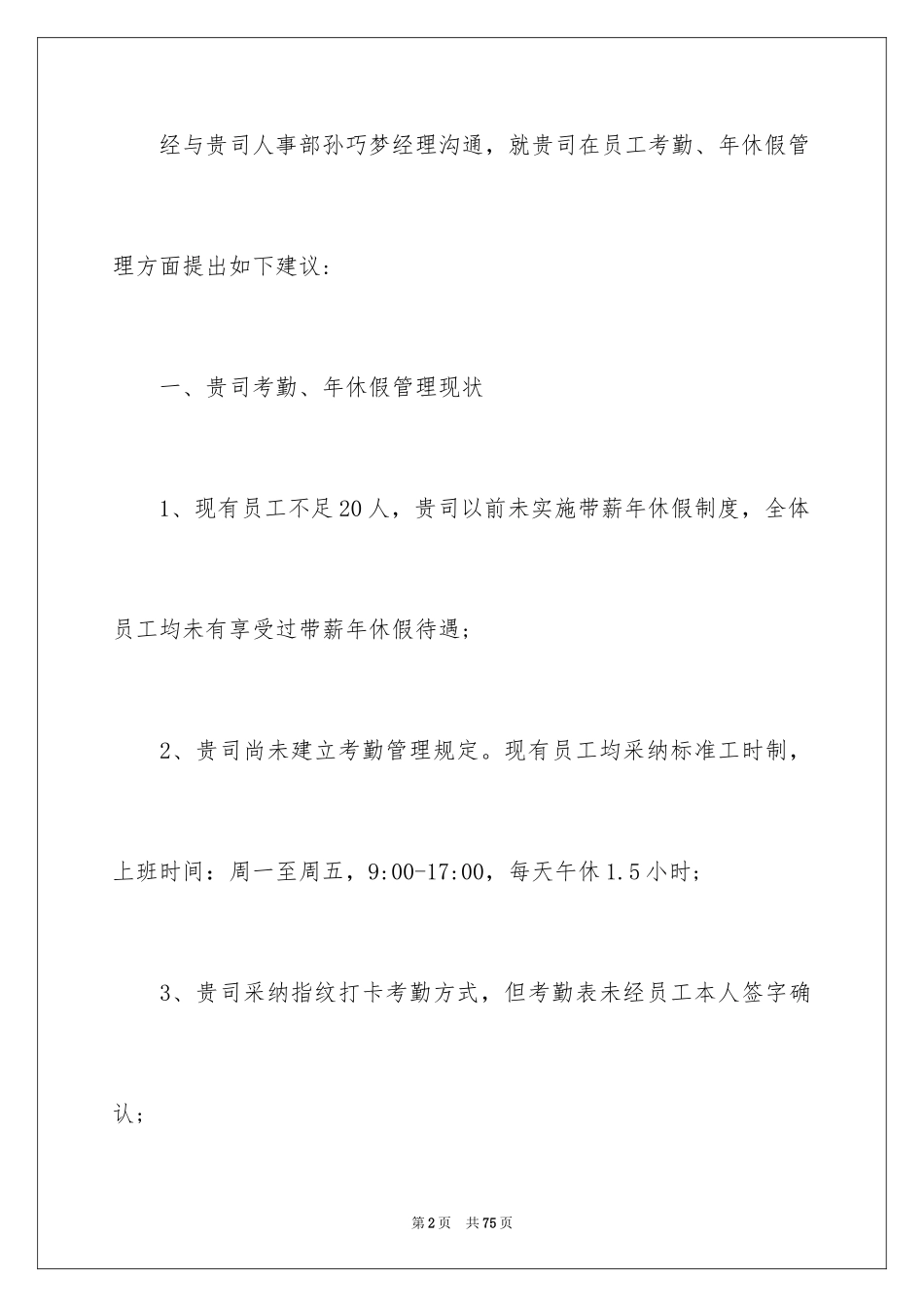 经与贵司人事部孙巧梦经理沟通，就贵司在员工考勤、年休假管理方面提出如下建议：

一、贵司考勤、年休假管理现状

1、现有员工不足20人，贵司以前未实施带薪年休假制度，全体员工均未有享受过带薪年休假待遇；

2、贵司尚未建立考勤管理规定。现有员工均采纳标准工时制，上班时间：周一至周五，9:00-17:00，每天午休1.5小时；

3、贵司采纳指纹打卡考勤方式，但考勤表未经员工本人签字确认；

第2页 共75页